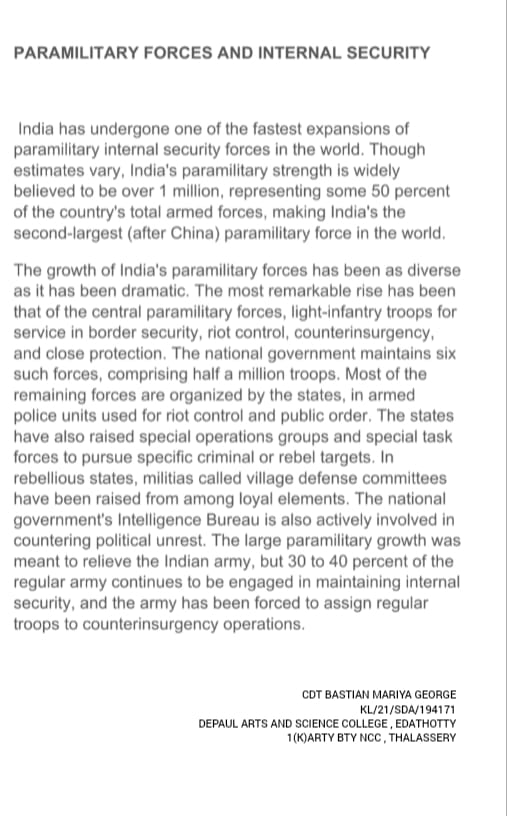 PARAMILITARY FORCES AND INTERNAL SECURITY

India has undergone one of the fastest expansions of paramilitary internal security forces in the world. Though estimates vary, India's paramilitary strength is widely believed to be over 1 million, representing some 50 percent of the country's total armed forces, making India's the second-largest (after China) paramilitary force in the world.

The growth of India's paramilitary forces has been as diverse as it has been dramatic. The most remarkable rise has been that of the central paramilitary forces, light-infantry troops for service in border security, riot control, counterinsurgency, and close protection. The national government maintains six such forces, comprising half a million troops. Most of the remaining forces are organized by the states, in armed police units used for riot control and public order. The states have also raised special operations groups and special task forces to pursue specific criminal or rebel targets. In rebellious states, militias called village defense committees have been raised from among loyal elements. The national government's Intelligence Bureau is also actively involved in countering political unrest. The large paramilitary growth was meant to relieve the Indian army, but 30 to 40 percent of the regular army continues to be engaged in maintaining internal security, and the army has been forced to assign regular troops to counterinsurgency operations.

CDT BASTIAN MARIYA GEORGE
KL/21/SDA/194171
DEPAUL ARTS AND SCIENCE COLLEGE , EDATHOTTY
1(K)ARTY BTY NCC , THALASSERY